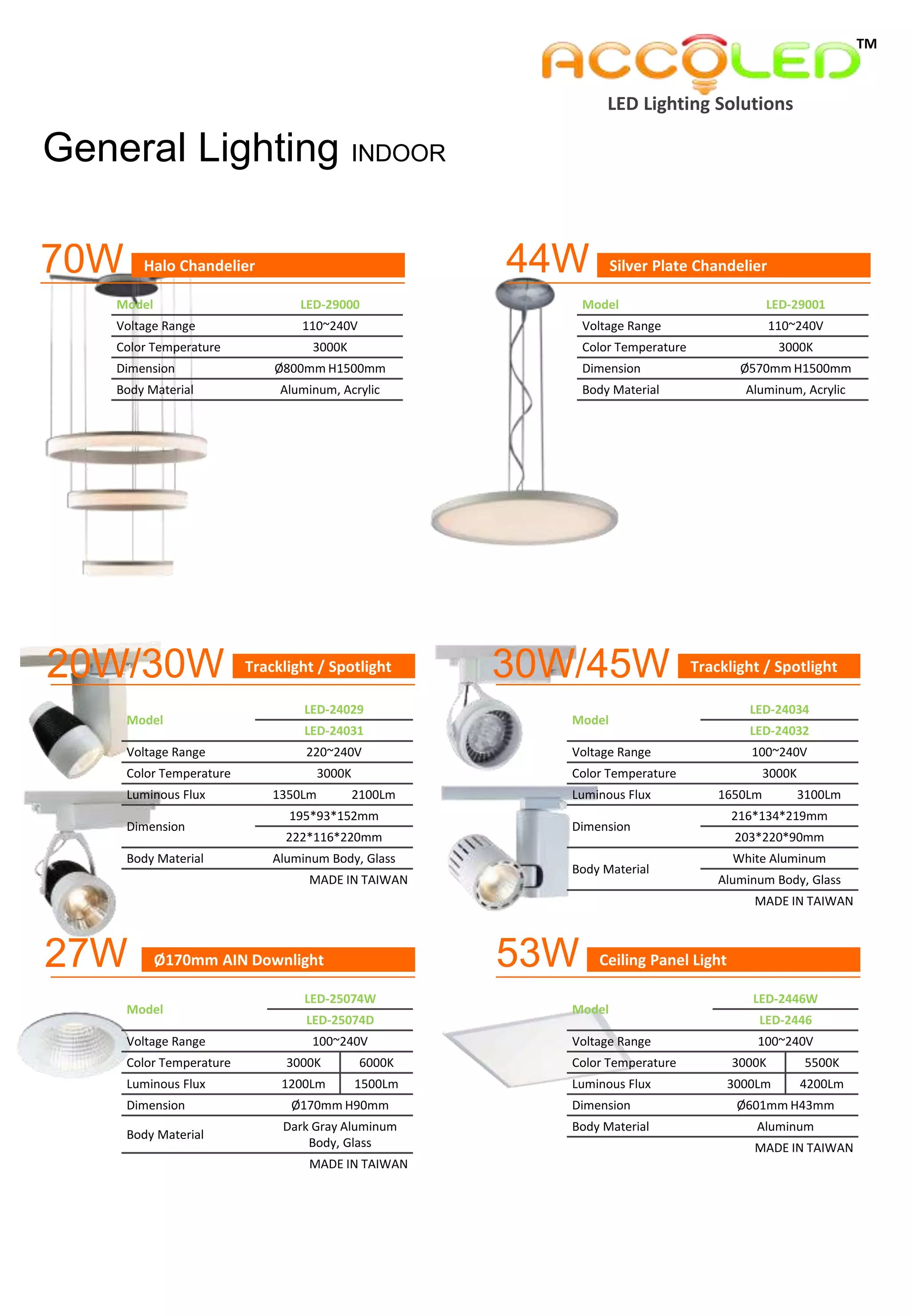 ACCOLED™
LED Lighting Solutions

General Lighting INDOOR

70W Halo Chandelier

| Model | LED-29000 |
|---|---|
| Voltage Range | 110~240V |
| Color Temperature | 3000K |
| Dimension | Ø800mm H1500mm |
| Body Material | Aluminum, Acrylic |

44W Silver Plate Chandelier

| Model | LED-29001 |
|---|---|
| Voltage Range | 110~240V |
| Color Temperature | 3000K |
| Dimension | Ø570mm H1500mm |
| Body Material | Aluminum, Acrylic |

20W/30W Tracklight / Spotlight

| Model | LED-24029 | LED-24031 |
|---|---|---|
| Voltage Range | 220~240V | |
| Color Temperature | 3000K | |
| Luminous Flux | 1350Lm | 2100Lm |
| Dimension | 195*93*152mm | 222*116*220mm |
| Body Material | Aluminum Body, Glass | |

MADE IN TAIWAN

30W/45W Tracklight / Spotlight

| Model | LED-24034 | LED-24032 |
|---|---|---|
| Voltage Range | 100~240V | |
| Color Temperature | 3000K | |
| Luminous Flux | 1650Lm | 3100Lm |
| Dimension | 216*134*219mm | 203*220*90mm |
| Body Material | White Aluminum | Aluminum Body, Glass |

MADE IN TAIWAN

27W Ø170mm AIN Downlight

| Model | LED-25074W | LED-25074D |
|---|---|---|
| Voltage Range | 100~240V | |
| Color Temperature | 3000K | 6000K |
| Luminous Flux | 1200Lm | 1500Lm |
| Dimension | Ø170mm H90mm | |
| Body Material | Dark Gray Aluminum Body, Glass | |

MADE IN TAIWAN

53W Ceiling Panel Light

| Model | LED-2446W | LED-2446 |
|---|---|---|
| Voltage Range | 100~240V | |
| Color Temperature | 3000K | 5500K |
| Luminous Flux | 3000Lm | 4200Lm |
| Dimension | Ø601mm H43mm | |
| Body Material | Aluminum | |

MADE IN TAIWAN